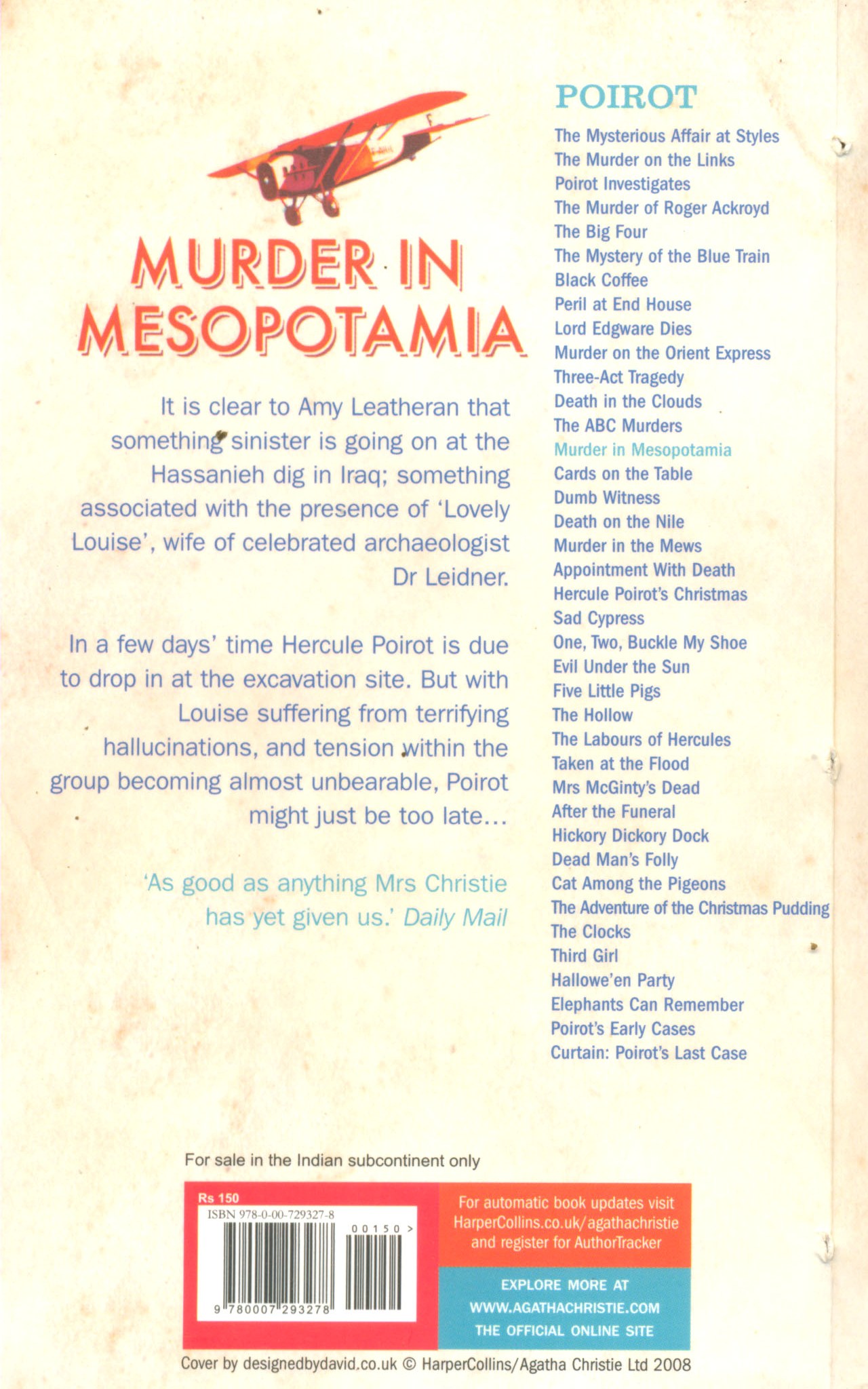 MURDER IN MESOPOTAMIA

It is clear to Amy Leatheran that something sinister is going on at the Hassanieh dig in Iraq; something associated with the presence of 'Lovely Louise', wife of celebrated archaeologist Dr Leidner.

In a few days' time Hercule Poirot is due to drop in at the excavation site. But with Louise suffering from terrifying hallucinations, and tension within the group becoming almost unbearable, Poirot might just be too late...

'As good as anything Mrs Christie has yet given us.' Daily Mail

POIROT
The Mysterious Affair at Styles
The Murder on the Links
Poirot Investigates
The Murder of Roger Ackroyd
The Big Four
The Mystery of the Blue Train
Black Coffee
Peril at End House
Lord Edgware Dies
Murder on the Orient Express
Three-Act Tragedy
Death in the Clouds
The ABC Murders
Murder in Mesopotamia
Cards on the Table
Dumb Witness
Death on the Nile
Murder in the Mews
Appointment With Death
Hercule Poirot's Christmas
Sad Cypress
One, Two, Buckle My Shoe
Evil Under the Sun
Five Little Pigs
The Hollow
The Labours of Hercules
Taken at the Flood
Mrs McGinty's Dead
After the Funeral
Hickory Dickory Dock
Dead Man's Folly
Cat Among the Pigeons
The Adventure of the Christmas Pudding
The Clocks
Third Girl
Hallowe'en Party
Elephants Can Remember
Poirot's Early Cases
Curtain: Poirot's Last Case

For sale in the Indian subcontinent only

Rs 150
ISBN 978-0-00-729327-8
00150 >
9 780007 293278

For automatic book updates visit HarperCollins.co.uk/agathachristie and register for AuthorTracker

EXPLORE MORE AT WWW.AGATHACHRISTIE.COM THE OFFICIAL ONLINE SITE

Cover by designedbydavid.co.uk © HarperCollins/Agatha Christie Ltd 2008